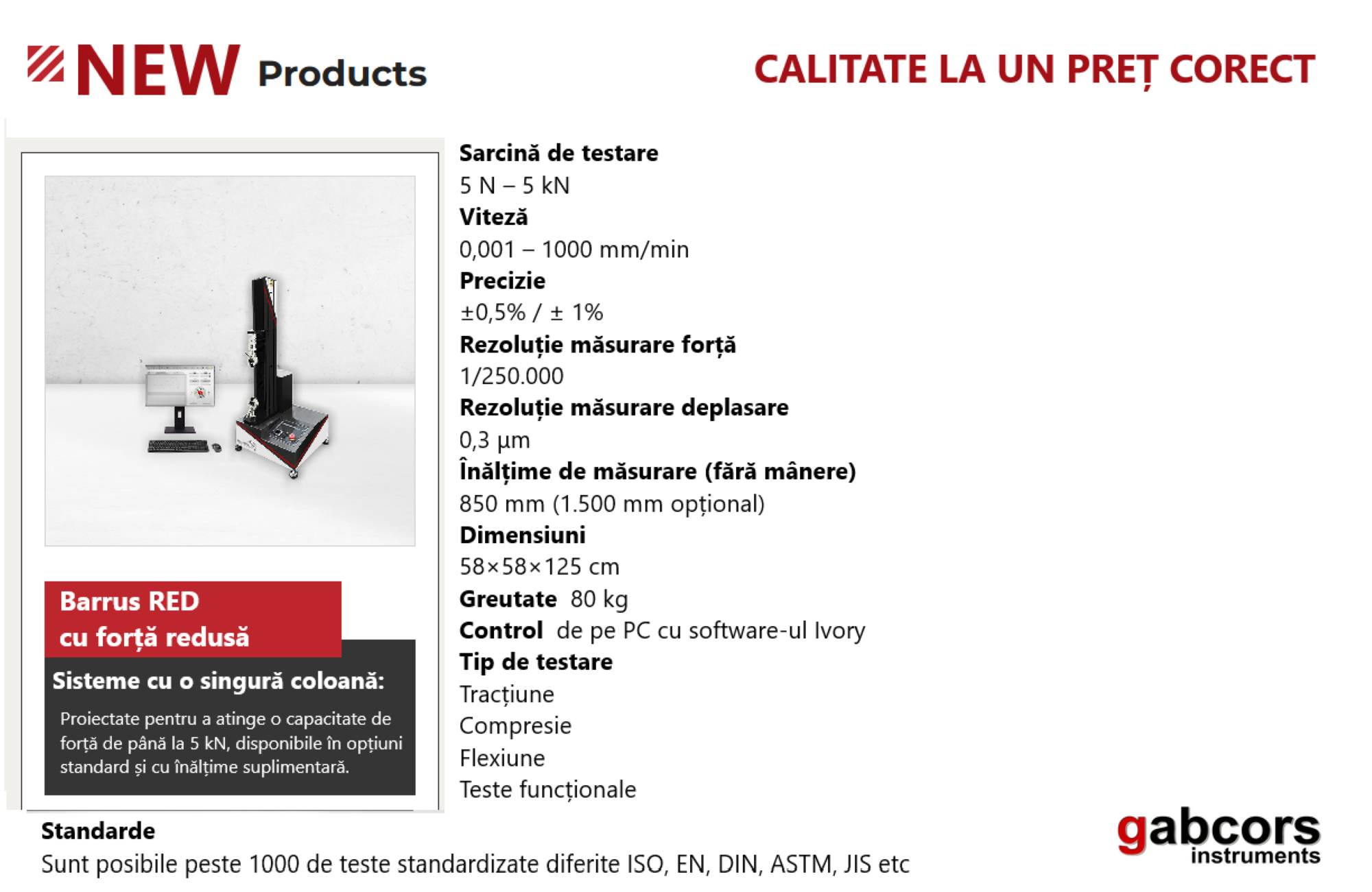 NEW Products

CALITATE LA UN PREȚ CORECT

Barrus RED
cu forță redusă

Sisteme cu o singură coloană:

Proiectate pentru a atinge o capacitate de forță de până la 5 kN, disponibile în opțiuni standard și cu înălțime suplimentară.

Sarcină de testare
5 N – 5 kN
Viteză
0,001 – 1000 mm/min
Precizie
±0,5% / ± 1%
Rezoluție măsurare forță
1/250.000
Rezoluție măsurare deplasare
0,3 μm
Înălțime de măsurare (fără mânere)
850 mm (1.500 mm opțional)
Dimensiuni
58×58×125 cm
Greutate 80 kg
Control de pe PC cu software-ul Ivory
Tip de testare
Tracțiune
Compresie
Flexiune
Teste funcționale

Standarde
Sunt posibile peste 1000 de teste standardizate diferite ISO, EN, DIN, ASTM, JIS etc

gabcors
instruments